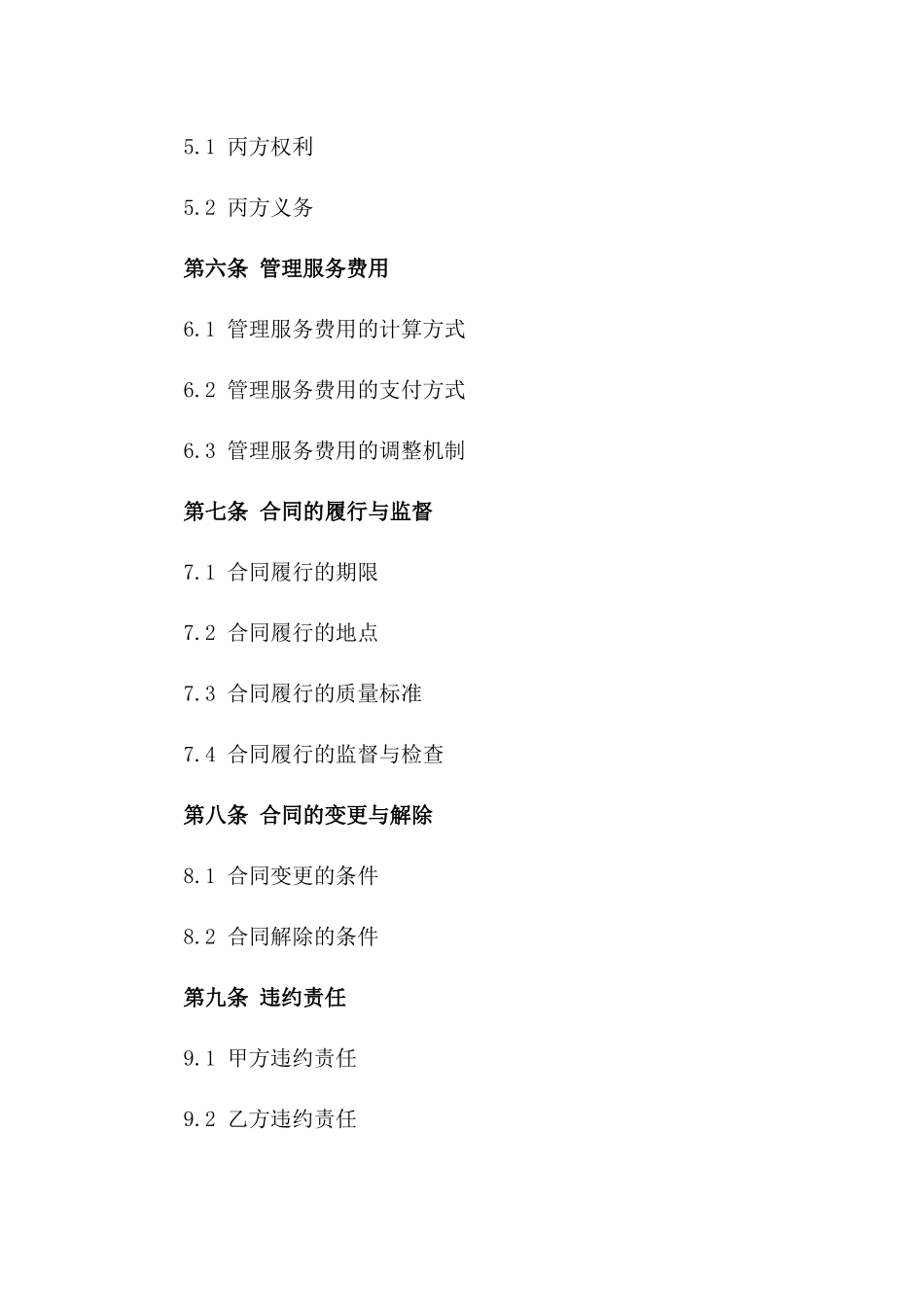 5.1 丙方权利

5.2 丙方义务

第六条 管理服务费用

6.1 管理服务费用的计算方式

6.2 管理服务费用的支付方式

6.3 管理服务费用的调整机制

第七条 合同的履行与监督

7.1 合同履行的期限

7.2 合同履行的地点

7.3 合同履行的质量标准

7.4 合同履行的监督与检查

第八条 合同的变更与解除

8.1 合同变更的条件

8.2 合同解除的条件

第九条 违约责任

9.1 甲方违约责任

9.2 乙方违约责任